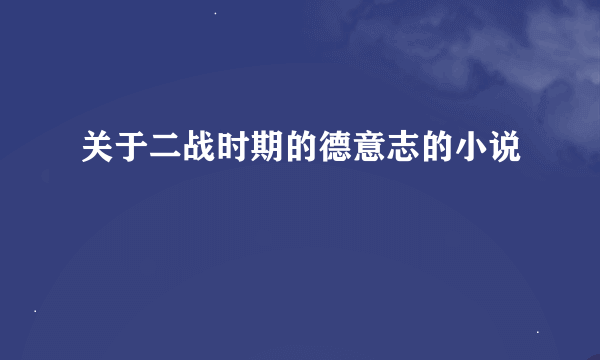 关于二战时期的德意志的小说